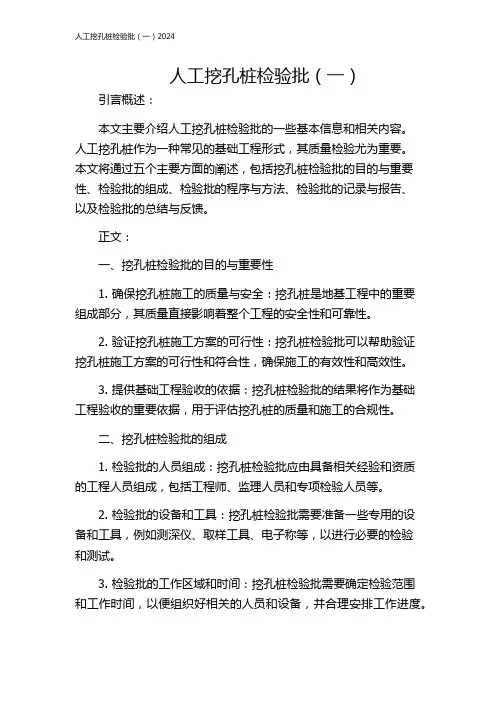 人工挖孔桩检验批（一）2024

人工挖孔桩检验批（一）

引言概述：

本文主要介绍人工挖孔桩检验批的一些基本信息和相关内容。人工挖孔桩作为一种常见的基础工程形式，其质量检验尤为重要。本文将通过五个主要方面的阐述，包括挖孔桩检验批的目的与重要性、检验批的组成、检验批的程序与方法、检验批的记录与报告、以及检验批的总结与反馈。

正文：

一、挖孔桩检验批的目的与重要性

1. 确保挖孔桩施工的质量与安全：挖孔桩是地基工程中的重要组成部分，其质量直接影响着整个工程的安全性和可靠性。

2. 验证挖孔桩施工方案的可行性：挖孔桩检验批可以帮助验证挖孔桩施工方案的可行性和符合性，确保施工的有效性和高效性。

3. 提供基础工程验收的依据：挖孔桩检验批的结果将作为基础工程验收的重要依据，用于评估挖孔桩的质量和施工的合规性。

二、挖孔桩检验批的组成

1. 检验批的人员组成：挖孔桩检验批应由具备相关经验和资质的工程人员组成，包括工程师、监理人员和专项检验人员等。

2. 检验批的设备和工具：挖孔桩检验批需要准备一些专用的设备和工具，例如测深仪、取样工具、电子称等，以进行必要的检验和测试。

3. 检验批的工作区域和时间：挖孔桩检验批需要确定检验范围和工作时间，以便组织好相关的人员和设备，并合理安排工作进度。